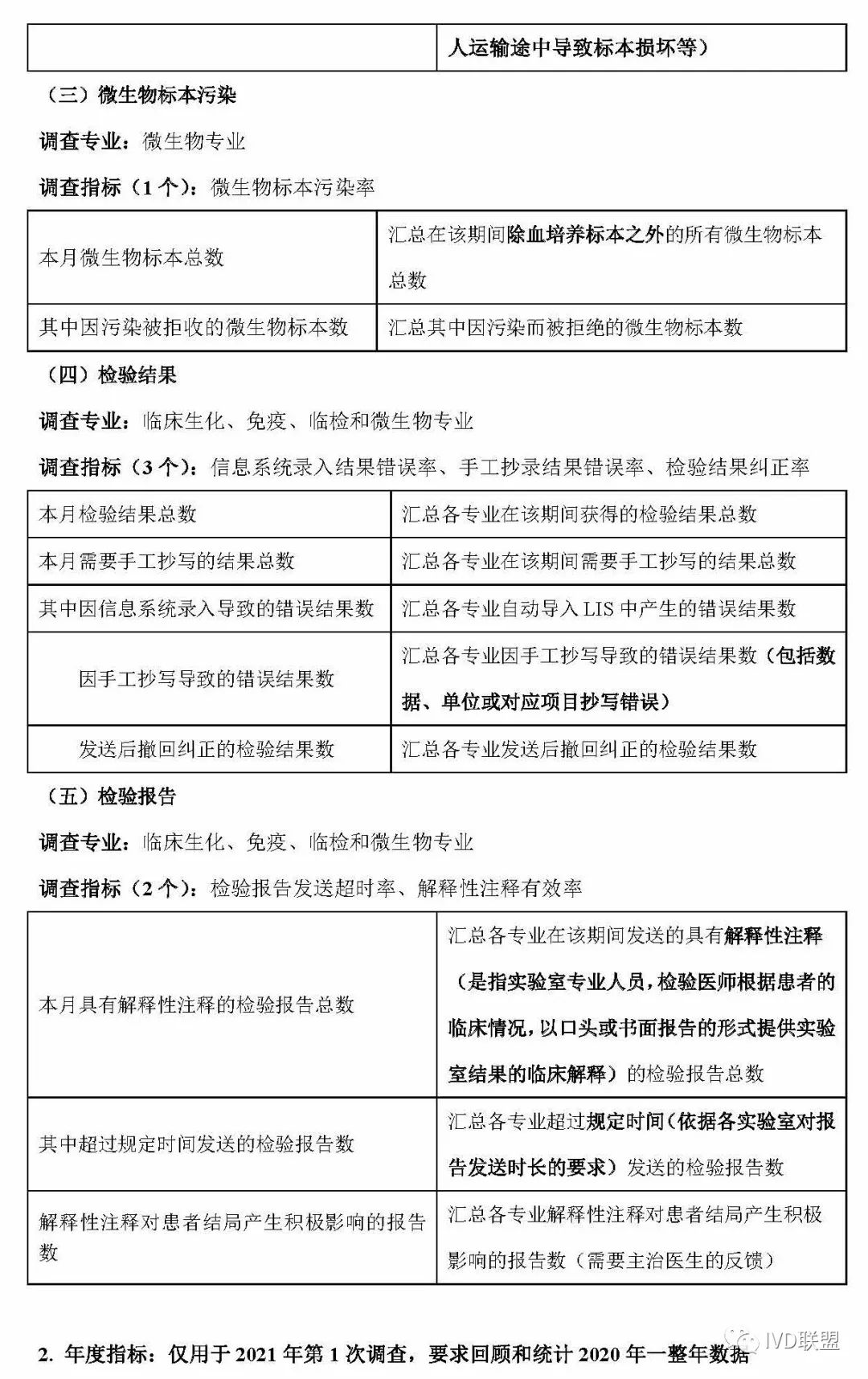 |  | 人运输途中导致标本损坏等） |
|---|---|

（三）微生物标本污染

调查专业：微生物专业

调查指标（1 个）：微生物标本污染率

| 本月微生物标本总数 | 汇总在该期间除血培养标本之外的所有微生物标本总数 |
|---|---|
| 其中因污染被拒收的微生物标本数 | 汇总其中因污染而被拒绝的微生物标本数 |

（四）检验结果

调查专业：临床生化、免疫、临检和微生物专业

调查指标（3 个）：信息系统录入结果错误率、手工抄录结果错误率、检验结果纠正率

| 本月检验结果总数 | 汇总各专业在该期间获得的检验结果总数 |
|---|---|
| 本月需要手工抄写的结果总数 | 汇总各专业在该期间需要手工抄写的结果总数 |
| 其中因信息系统录入导致的错误结果数 | 汇总各专业自动导入 LIS 中产生的错误结果数 |
| 因手工抄写导致的错误结果数 | 汇总各专业因手工抄写导致的错误结果数（包括数据、单位或对应项目抄写错误） |
| 发送后撤回纠正的检验结果数 | 汇总各专业发送后撤回纠正的检验结果数 |

（五）检验报告

调查专业：临床生化、免疫、临检和微生物专业

调查指标（2 个）：检验报告发送超时率、解释性注释有效率

| 本月具有解释性注释的检验报告总数 | 汇总各专业在该期间发送的具有解释性注释（是指实验室专业人员，检验医师根据患者的临床情况，以口头或书面报告的形式提供实验室结果的临床解释）的检验报告总数 |
|---|---|
| 其中超过规定时间发送的检验报告数 | 汇总各专业超过规定时间（依据各实验室对报告发送时长的要求）发送的检验报告数 |
| 解释性注释对患者结局产生积极影响的报告数 | 汇总各专业解释性注释对患者结局产生积极影响的报告数（需要主治医生的反馈） |

2. 年度指标：仅用于 2021 年第 1 次调查，要求回顾和统计 2020 年一整年数据

IVD联盟